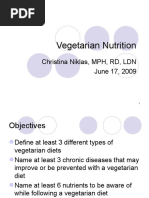 PDF

Vegetarian Nutrition

Christina Niklas, MPH, RD, LDN
June 17, 2009

Objectives

Define at least 3 different types of vegetarian diets
Name at least 3 chronic diseases that may improve or be prevented with a vegetarian diet
Name at least 6 nutrients to be aware of while following a vegetarian diet